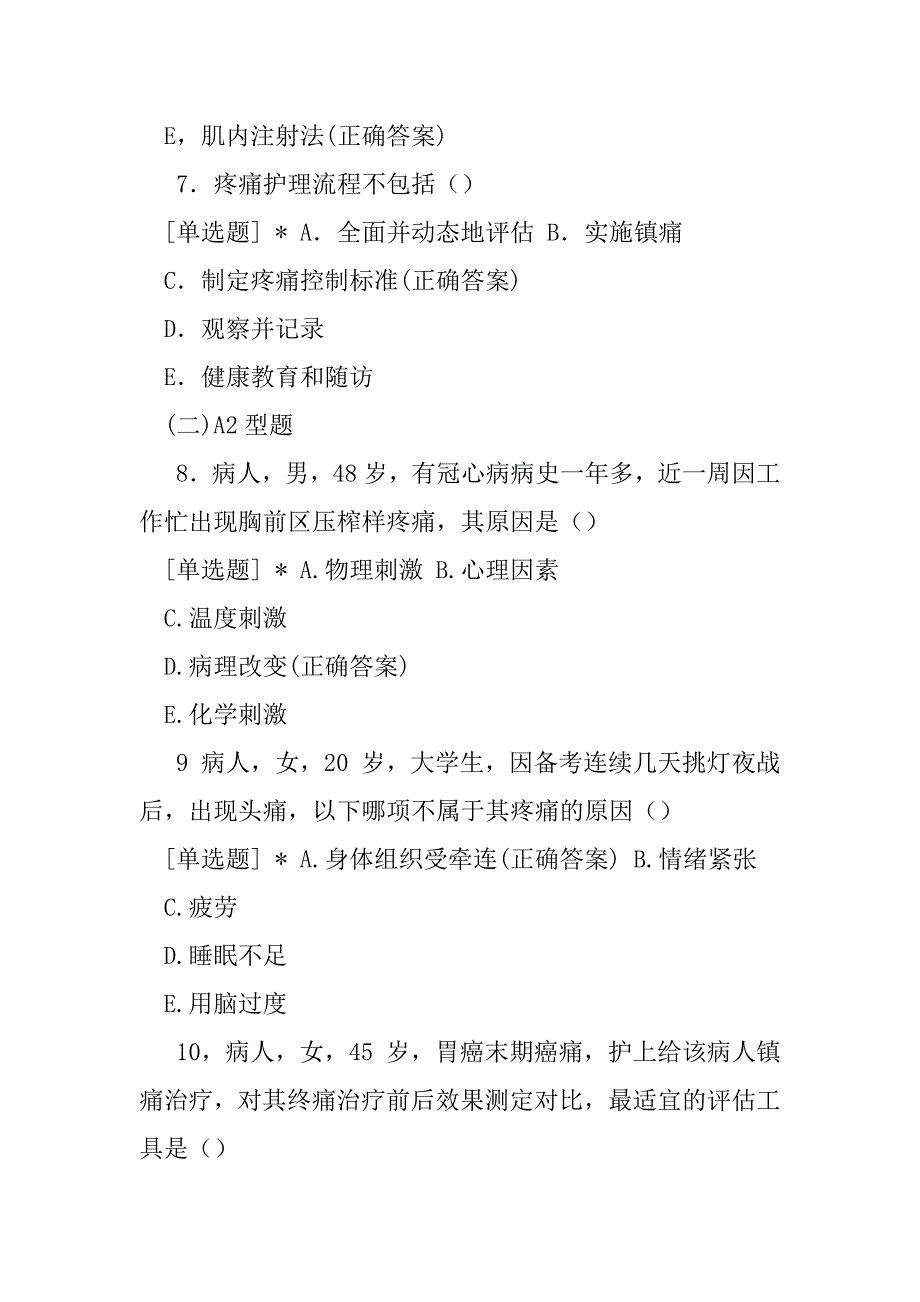 E，肌内注射法(正确答案)

7．疼痛护理流程不包括（）

[单选题] * A．全面并动态地评估 B．实施镇痛

C．制定疼痛控制标准(正确答案)

D．观察并记录

E．健康教育和随访

(二)A2 型题

8．病人，男，48 岁，有冠心病病史一年多，近一周因工作忙出现胸前区压榨样疼痛，其原因是（）

[单选题] * A.物理刺激 B.心理因素

C.温度刺激

D.病理改变(正确答案)

E.化学刺激

9 病人，女，20 岁，大学生，因备考连续几天挑灯夜战后，出现头痛，以下哪项不属于其疼痛的原因（）

[单选题] * A.身体组织受牵连(正确答案) B.情绪紧张

C.疲劳

D.睡眠不足

E.用脑过度

10，病人，女，45 岁，胃癌末期癌痛，护上给该病人镇痛治疗，对其终痛治疗前后效果测定对比，最适宜的评估工具是（）